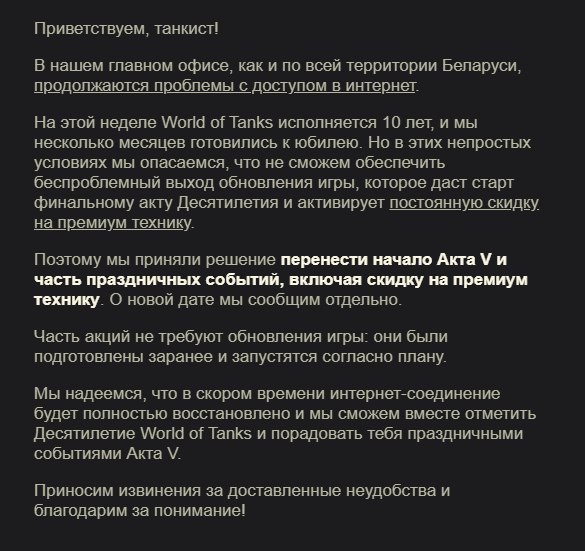 Приветствуем, танкист!

В нашем главном офисе, как и по всей территории Беларуси, продолжаются проблемы с доступом в интернет.

На этой неделе World of Tanks исполняется 10 лет, и мы несколько месяцев готовились к юбилею. Но в этих непростых условиях мы опасаемся, что не сможем обеспечить беспроблемный выход обновления игры, которое даст старт финальному акту Десятилетия и активирует постоянную скидку на премиум технику.

Поэтому мы приняли решение перенести начало Акта V и часть праздничных событий, включая скидку на премиум технику. О новой дате мы сообщим отдельно.

Часть акций не требуют обновления игры: они были подготовлены заранее и запустятся согласно плану.

Мы надеемся, что в скором времени интернет-соединение будет полностью восстановлено и мы сможем вместе отметить Десятилетие World of Tanks и порадовать тебя праздничными событиями Акта V.

Приносим извинения за доставленные неудобства и благодарим за понимание!